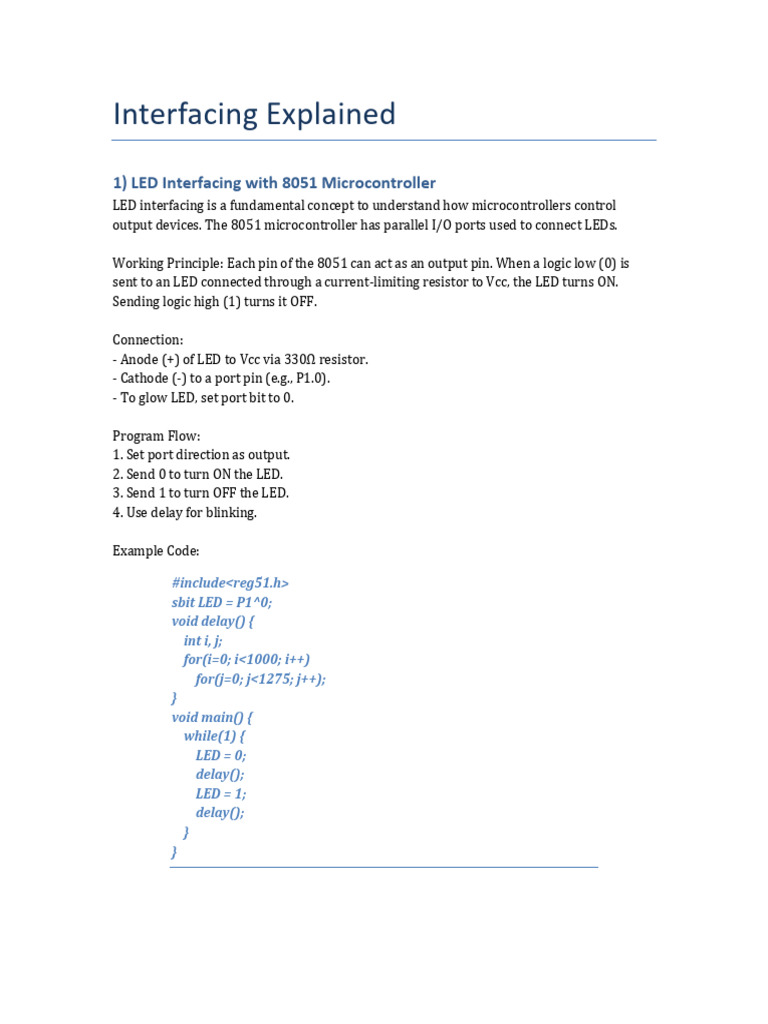 Interfacing Explained

1) LED Interfacing with 8051 Microcontroller

LED interfacing is a fundamental concept to understand how microcontrollers control output devices. The 8051 microcontroller has parallel I/O ports used to connect LEDs.

Working Principle: Each pin of the 8051 can act as an output pin. When a logic low (0) is sent to an LED connected through a current-limiting resistor to Vcc, the LED turns ON. Sending logic high (1) turns it OFF.

Connection:
- Anode (+) of LED to Vcc via 330Ω resistor.
- Cathode (-) to a port pin (e.g., P1.0).
- To glow LED, set port bit to 0.

Program Flow:
1. Set port direction as output.
2. Send 0 to turn ON the LED.
3. Send 1 to turn OFF the LED.
4. Use delay for blinking.

Example Code:

#include<reg51.h>
sbit LED = P1^0;
void delay() {
int i, j;
for(i=0; i<1000; i++)
for(j=0; j<1275; j++);
}
void main() {
while(1) {
LED = 0;
delay();
LED = 1;
delay();
}
}